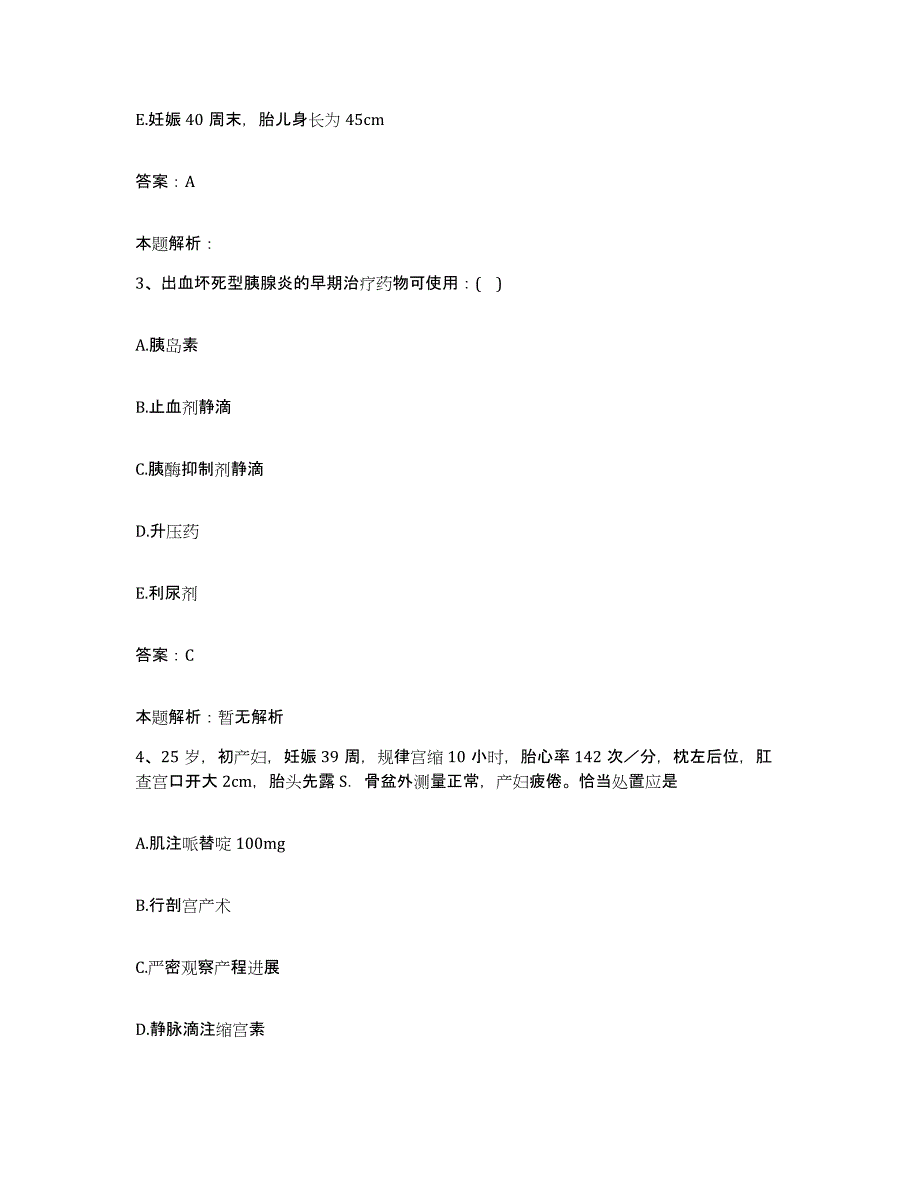 E.妊娠 40 周末，胎儿身长为 45cm

答案：A

本题解析：

3、出血坏死型胰腺炎的早期治疗药物可使用：( )

A.胰岛素

B.止血剂静滴

C.胰酶抑制剂静滴

D.升压药

E.利尿剂

答案：C

本题解析：暂无解析

4、25 岁，初产妇，妊娠 39 周，规律宫缩 10 小时，胎心率 142 次／分，枕左后位，肛查宫口开大 2cm，胎头先露 S. 骨盆外测量正常，产妇疲倦。恰当处置应是

A.肌注哌替啶 100mg

B.行剖宫产术

C.严密观察产程进展

D.静脉滴注缩宫素